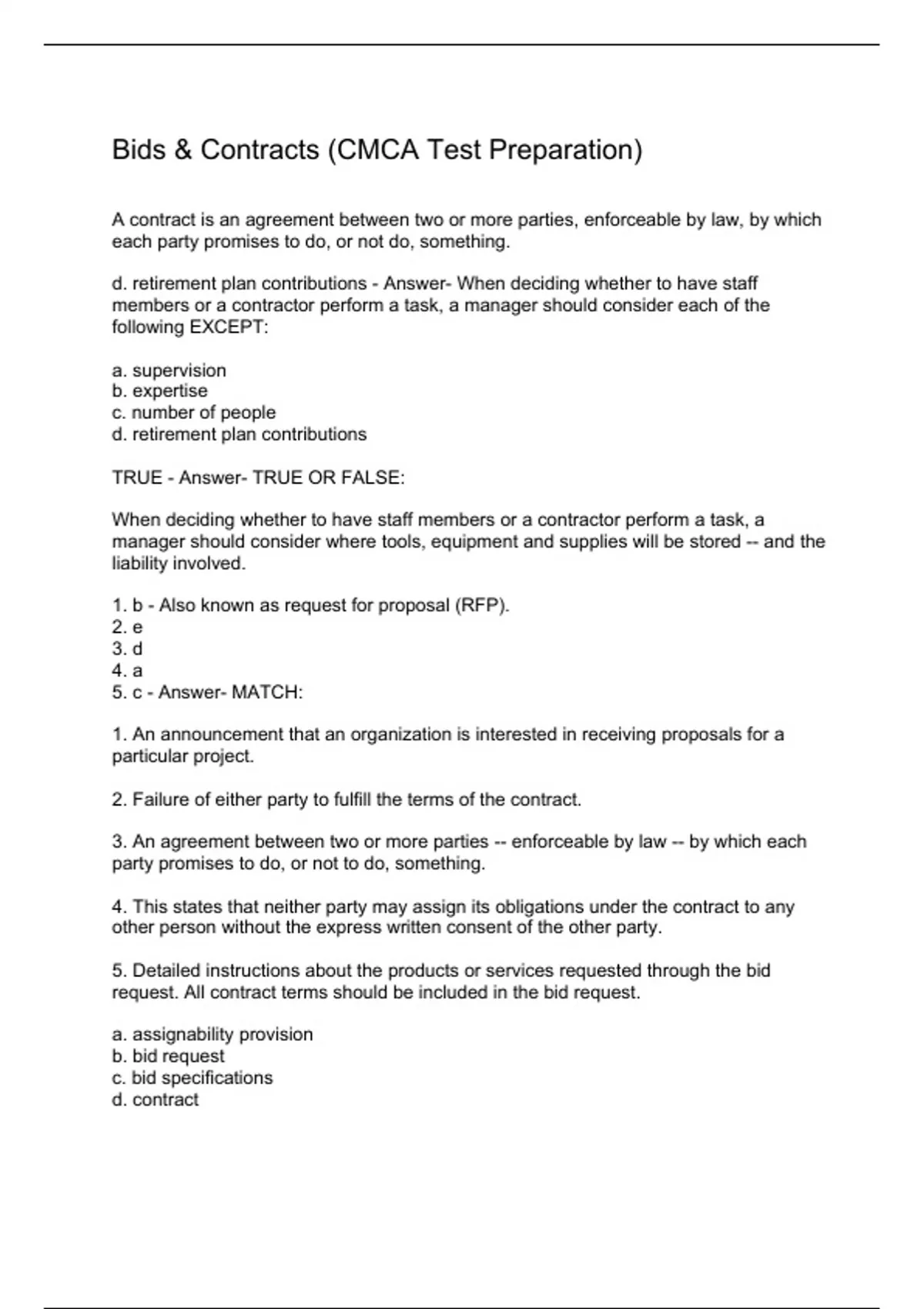 Bids & Contracts (CMCA Test Preparation)

A contract is an agreement between two or more parties, enforceable by law, by which each party promises to do, or not do, something.

d. retirement plan contributions - Answer- When deciding whether to have staff members or a contractor perform a task, a manager should consider each of the following EXCEPT:

a. supervision
b. expertise
c. number of people
d. retirement plan contributions

TRUE - Answer- TRUE OR FALSE:

When deciding whether to have staff members or a contractor perform a task, a manager should consider where tools, equipment and supplies will be stored -- and the liability involved.

1. b - Also known as request for proposal (RFP).
2. e
3. d
4. a
5. c - Answer- MATCH:

1. An announcement that an organization is interested in receiving proposals for a particular project.

2. Failure of either party to fulfill the terms of the contract.

3. An agreement between two or more parties -- enforceable by law -- by which each party promises to do, or not to do, something.

4. This states that neither party may assign its obligations under the contract to any other person without the express written consent of the other party.

5. Detailed instructions about the products or services requested through the bid request. All contract terms should be included in the bid request.

a. assignability provision
b. bid request
c. bid specifications
d. contract